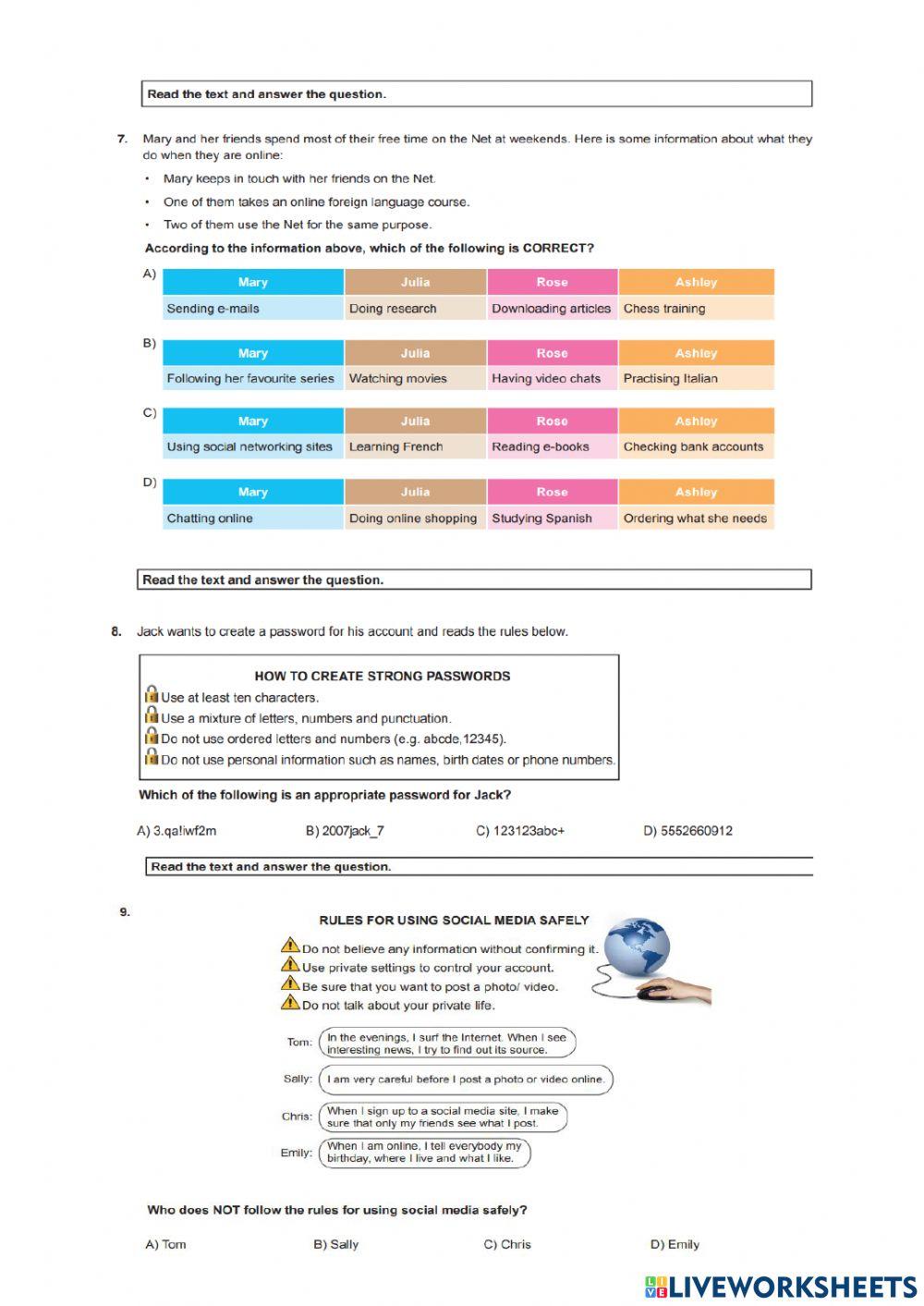 Read the text and answer the question.

7. Mary and her friends spend most of their free time on the Net at weekends. Here is some information about what they do when they are online:

• Mary keeps in touch with her friends on the Net.
• One of them takes an online foreign language course.
• Two of them use the Net for the same purpose.

According to the information above, which of the following is CORRECT?

A)

| Mary | Julia | Rose | Ashley |
|---|---|---|---|
| Sending e-mails | Doing research | Downloading articles | Chess training |

B)

| Mary | Julia | Rose | Ashley |
|---|---|---|---|
| Following her favourite series | Watching movies | Having video chats | Practising Italian |

C)

| Mary | Julia | Rose | Ashley |
|---|---|---|---|
| Using social networking sites | Learning French | Reading e-books | Checking bank accounts |

D)

| Mary | Julia | Rose | Ashley |
|---|---|---|---|
| Chatting online | Doing online shopping | Studying Spanish | Ordering what she needs |

Read the text and answer the question.

8. Jack wants to create a password for his account and reads the rules below.

HOW TO CREATE STRONG PASSWORDS
Use at least ten characters.
Use a mixture of letters, numbers and punctuation.
Do not use ordered letters and numbers (e.g. abcde,12345).
Do not use personal information such as names, birth dates or phone numbers.

Which of the following is an appropriate password for Jack?

A) 3.qa!iwf2m B) 2007jack_7 C) 123123abc+ D) 5552660912

Read the text and answer the question.

9.
RULES FOR USING SOCIAL MEDIA SAFELY
Do not believe any information without confirming it.
Use private settings to control your account.
Be sure that you want to post a photo/ video.
Do not talk about your private life.

Tom: In the evenings, I surf the Internet. When I see interesting news, I try to find out its source.
Sally: I am very careful before I post a photo or video online.
Chris: When I sign up to a social media site, I make sure that only my friends see what I post.
Emily: When I am online, I tell everybody my birthday, where I live and what I like.

Who does NOT follow the rules for using social media safely?

A) Tom B) Sally C) Chris D) Emily

LIVEWORKSHEETS